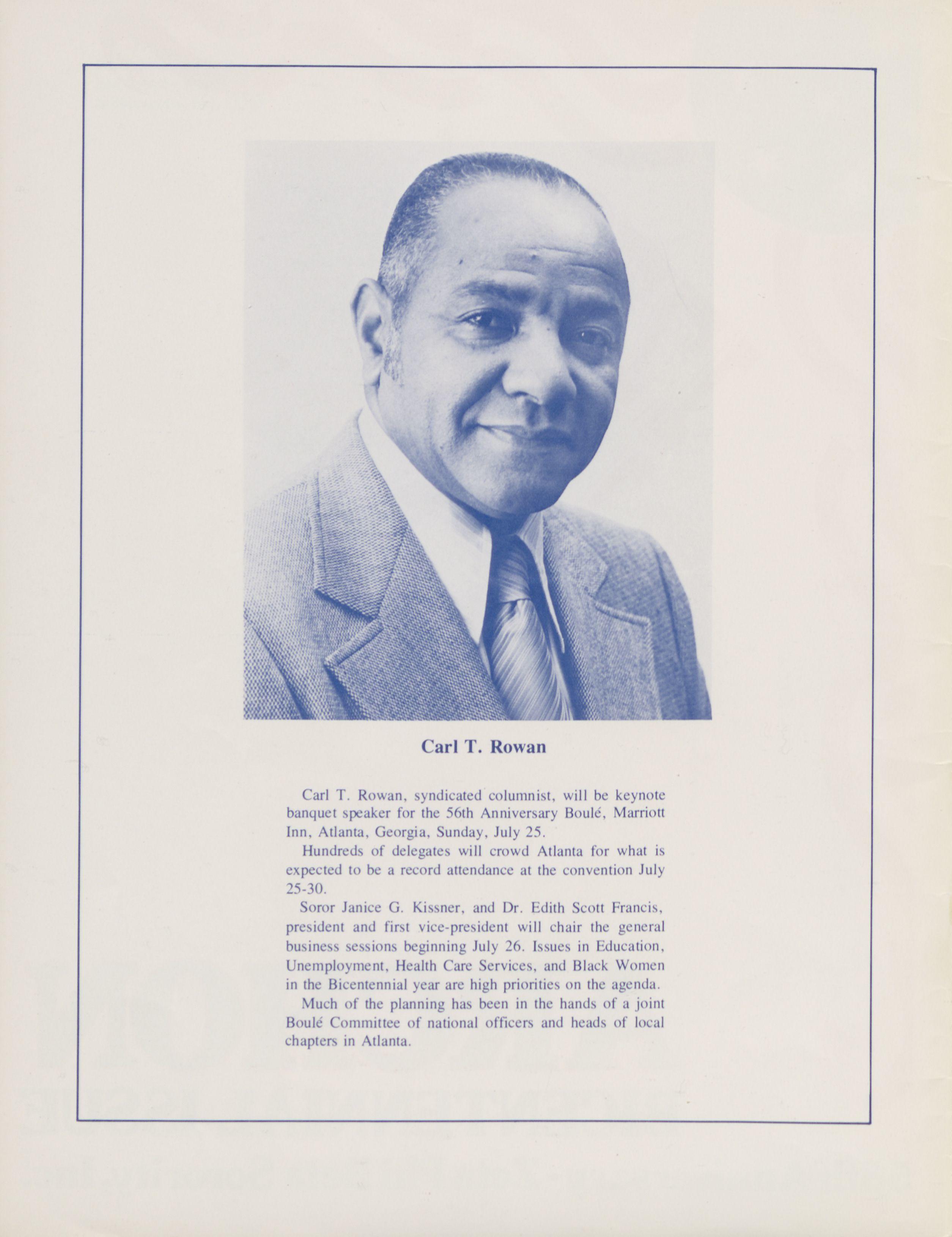 Carl T. Rowan

Carl T. Rowan, syndicated columnist, will be keynote banquet speaker for the 56th Anniversary Boulé, Marriott Inn, Atlanta, Georgia, Sunday, July 25.

Hundreds of delegates will crowd Atlanta for what is expected to be a record attendance at the convention July 25-30.

Soror Janice G. Kissner, and Dr. Edith Scott Francis, president and first vice-president will chair the general business sessions beginning July 26. Issues in Education, Unemployment, Health Care Services, and Black Women in the Bicentennial year are high priorities on the agenda.

Much of the planning has been in the hands of a joint Boulé Committee of national officers and heads of local chapters in Atlanta.